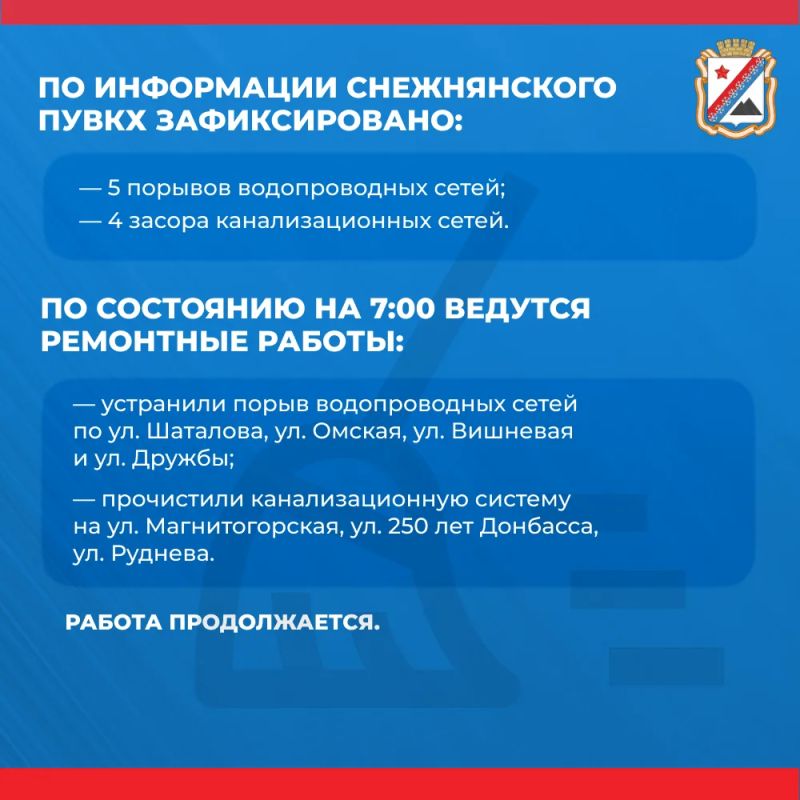 ПО ИНФОРМАЦИИ СНЕЖНЯНСКОГО ПУВКХ ЗАФИКСИРОВАНО:

— 5 порывов водопроводных сетей;
— 4 засора канализационных сетей.

ПО СОСТОЯНИЮ НА 7:00 ВЕДУТСЯ РЕМОНТНЫЕ РАБОТЫ:

— устранили порыв водопроводных сетей по ул. Шаталова, ул. Омская, ул. Вишневая и ул. Дружбы;

— прочистили канализационную систему на ул. Магнитогорская, ул. 250 лет Донбасса, ул. Руднева.

РАБОТА ПРОДОЛЖАЕТСЯ.